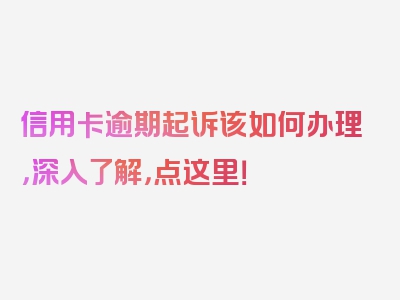 信用卡逾期起诉该如何办理,深入了解,点这里!